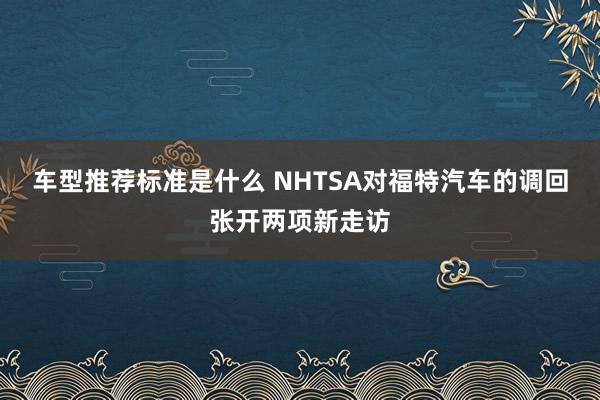 车型推荐标准是什么 NHTSA对福特汽车的调回张开两项新走访